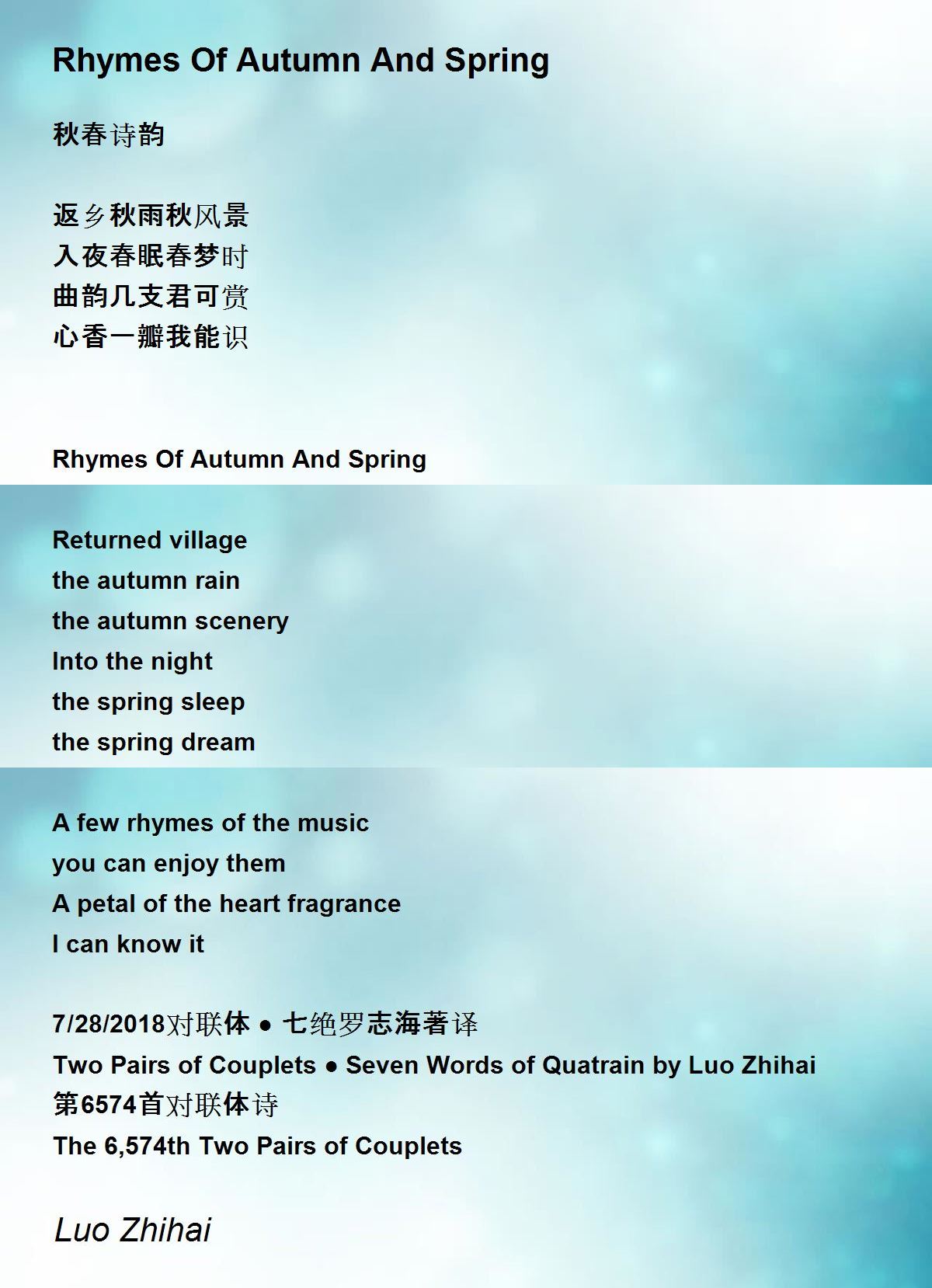 Rhymes Of Autumn And Spring

秋春诗韵

返乡秋雨秋风景
入夜春眠春梦时
曲韵几支君可赏
心香一瓣我能识

Rhymes Of Autumn And Spring

Returned village
the autumn rain
the autumn scenery
Into the night
the spring sleep
the spring dream

A few rhymes of the music
you can enjoy them
A petal of the heart fragrance
I can know it

7/28/2018对联体 ● 七绝罗志海著译
Two Pairs of Couplets ● Seven Words of Quatrain by Luo Zhihai
第6574首对联体诗
The 6,574th Two Pairs of Couplets

Luo Zhihai